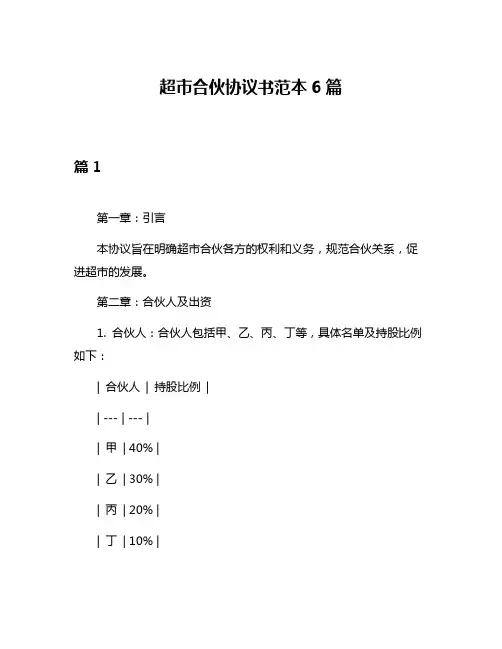 超市合伙协议书范本 6 篇

篇 1

第一章：引言

本协议旨在明确超市合伙各方的权利和义务，规范合伙关系，促进超市的发展。

第二章：合伙人及出资

1. 合伙人：合伙人包括甲、乙、丙、丁等，具体名单及持股比例如下：

| 合伙人 | 持股比例 |

| --- | --- |

| 甲 | 40% |

| 乙 | 30% |

| 丙 | 20% |

| 丁 | 10% |